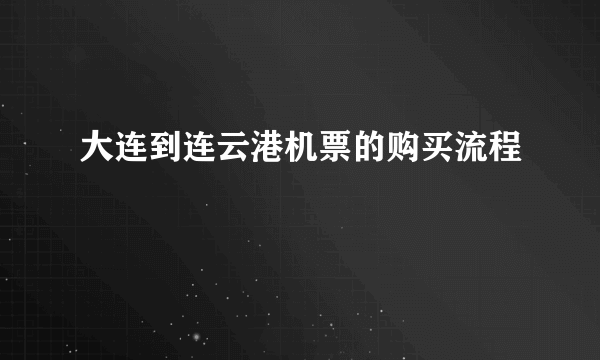 大连到连云港机票的购买流程